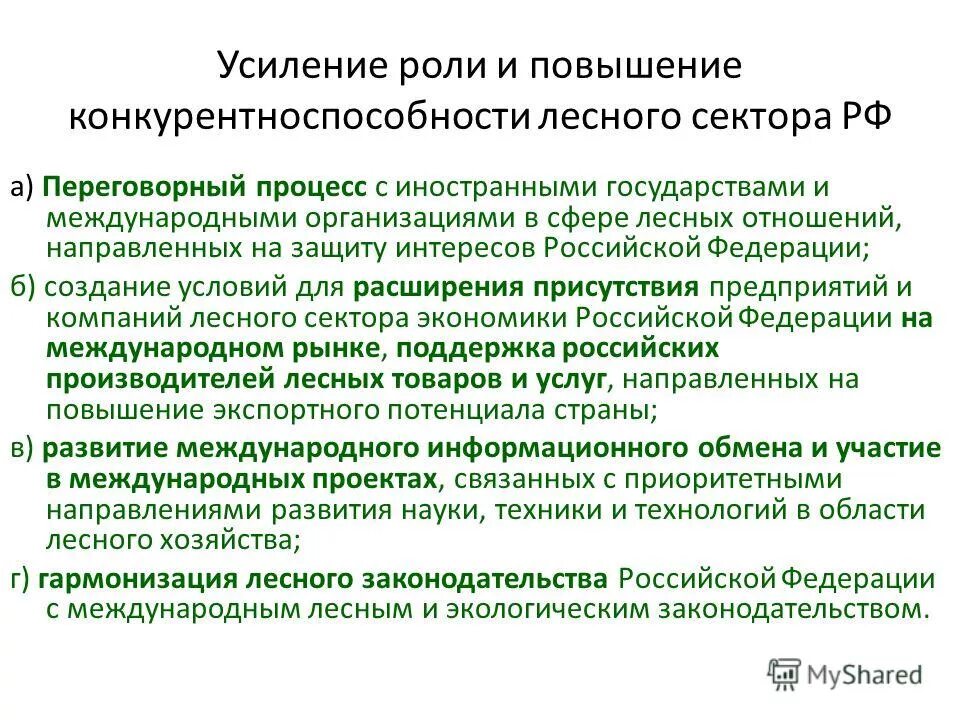 Усиление роли и повышение конкурентноспособности лесного сектора РФ

а) Переговорный процесс с иностранными государствами и международными организациями в сфере лесных отношений, направленных на защиту интересов Российской Федерации;

б) создание условий для расширения присутствия предприятий и компаний лесного сектора экономики Российской Федерации на международном рынке, поддержка российских производителей лесных товаров и услуг, направленных на повышение экспортного потенциала страны;

в) развитие международного информационного обмена и участие в международных проектах, связанных с приоритетными направлениями развития науки, техники и технологий в области лесного хозяйства;

г) гармонизация лесного законодательства Российской Федерации с международным лесным и экологическим законодательством.

MyShared